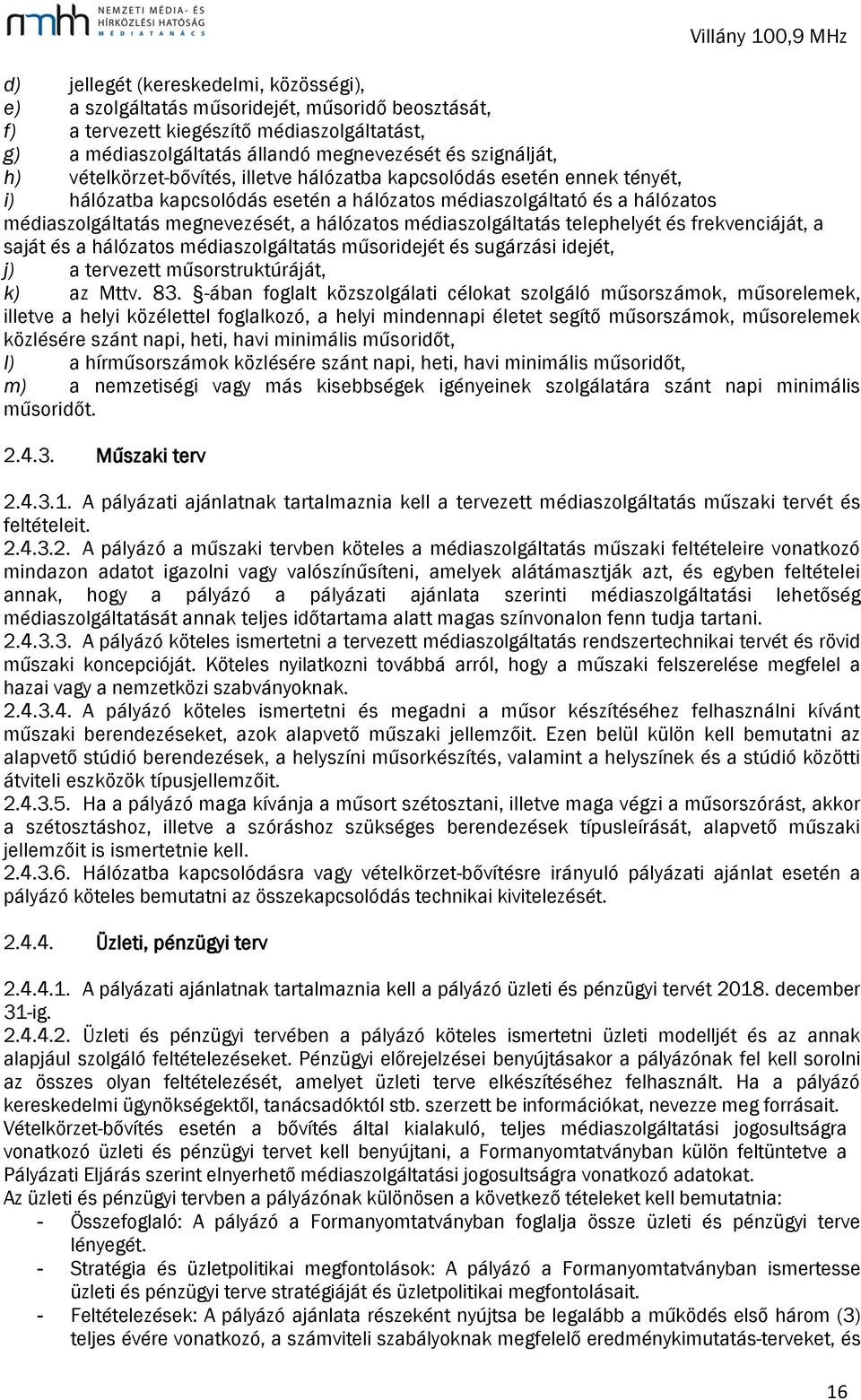 nmhh NEMZETI MÉDIA- ÉS HÍRKÖZLÉSI HATÓSÁG MÉDIATANÁCS

Villány 100,9 MHz

d) jellegét (kereskedelmi, közösségi),
e) a szolgáltatás műsoridejét, műsoridő beosztását,
f) a tervezett kiegészítő médiaszolgáltatást,
g) a médiaszolgáltatás állandó megnevezését és szignálját,
h) vételkörzet-bővítés, illetve hálózatba kapcsolódás esetén ennek tényét,
i) hálózatba kapcsolódás esetén a hálózatos médiaszolgáltató és a hálózatos médiaszolgáltatás megnevezését, a hálózatos médiaszolgáltatás telephelyét és frekvenciáját, a saját és a hálózatos médiaszolgáltatás műsoridejét és sugárzási idejét,
j) a tervezett műsorstruktúráját,
k) az Mttv. 83. §-ában foglalt közszolgálati célokat szolgáló műsorszámok, műsorelemek, illetve a helyi közélettel foglalkozó, a helyi mindennapi életet segítő műsorszámok, műsorelemek közlésére szánt napi, heti, havi minimális műsoridőt,
l) a hírműsorszámok közlésére szánt napi, heti, havi minimális műsoridőt,
m) a nemzetiségi vagy más kisebbségek igényeinek szolgálatára szánt napi minimális műsoridőt.

2.4.3. Műszaki terv

2.4.3.1. A pályázati ajánlatnak tartalmaznia kell a tervezett médiaszolgáltatás műszaki tervét és feltételeit.
2.4.3.2. A pályázó a műszaki tervben köteles a médiaszolgáltatás műszaki feltételeire vonatkozó mindazon adatot igazolni vagy valószínűsíteni, amelyek alátámasztják azt, és egyben feltételei annak, hogy a pályázó a pályázati ajánlata szerinti médiaszolgáltatási lehetőség médiaszolgáltatását annak teljes időtartama alatt magas színvonalon fenn tudja tartani.
2.4.3.3. A pályázó köteles ismertetni a tervezett médiaszolgáltatás rendszertechnikai tervét és rövid műszaki koncepcióját. Köteles nyilatkozni továbbá arról, hogy a műszaki felszerelése megfelel a hazai vagy a nemzetközi szabványoknak.
2.4.3.4. A pályázó köteles ismertetni és megadni a műsor készítéséhez felhasználni kívánt műszaki berendezéseket, azok alapvető műszaki jellemzőit. Ezen belül külön kell bemutatni az alapvető stúdió berendezések, a helyszíni műsorkészítés, valamint a helyszínek és a stúdió közötti átviteli eszközök típusjellemzőit.
2.4.3.5. Ha a pályázó maga kívánja a műsort szétosztani, illetve maga végzi a műsorszórást, akkor a szétosztáshoz, illetve a szóráshoz szükséges berendezések típusleírását, alapvető műszaki jellemzőit is ismertetnie kell.
2.4.3.6. Hálózatba kapcsolódásra vagy vételkörzet-bővítésre irányuló pályázati ajánlat esetén a pályázó köteles bemutatni az összekapcsolódás technikai kivitelezését.

2.4.4. Üzleti, pénzügyi terv

2.4.4.1. A pályázati ajánlatnak tartalmaznia kell a pályázó üzleti és pénzügyi tervét 2018. december 31-ig.
2.4.4.2. Üzleti és pénzügyi tervében a pályázó köteles ismertetni üzleti modelljét és az annak alapjául szolgáló feltételezéseket. Pénzügyi előrejelzései benyújtásakor a pályázónak fel kell sorolni az összes olyan feltételezését, amelyet üzleti terve elkészítéséhez felhasznált. Ha a pályázó kereskedelmi ügynökségektől, tanácsadóktól stb. szerzett be információkat, nevezze meg forrásait.
Vételkörzet-bővítés esetén a bővítés által kialakuló, teljes médiaszolgáltatási jogosultságra vonatkozó üzleti és pénzügyi tervet kell benyújtani, a Formanyomtatványban külön feltüntetve a Pályázati Eljárás szerint elnyerhető médiaszolgáltatási jogosultságra vonatkozó adatokat.
Az üzleti és pénzügyi tervben a pályázónak különösen a következő tételeket kell bemutatnia:
- Összefoglaló: A pályázó a Formanyomtatványban foglalja össze üzleti és pénzügyi terve lényegét.
- Stratégia és üzletpolitikai megfontolások: A pályázó a Formanyomtatványban ismertesse üzleti és pénzügyi terve stratégiáját és üzletpolitikai megfontolásait.
- Feltételezések: A pályázó ajánlata részeként nyújtsa be legalább a működés első három (3) teljes évére vonatkozó, a számviteli szabályoknak megfelelő eredménykimutatás-terveket, és

16